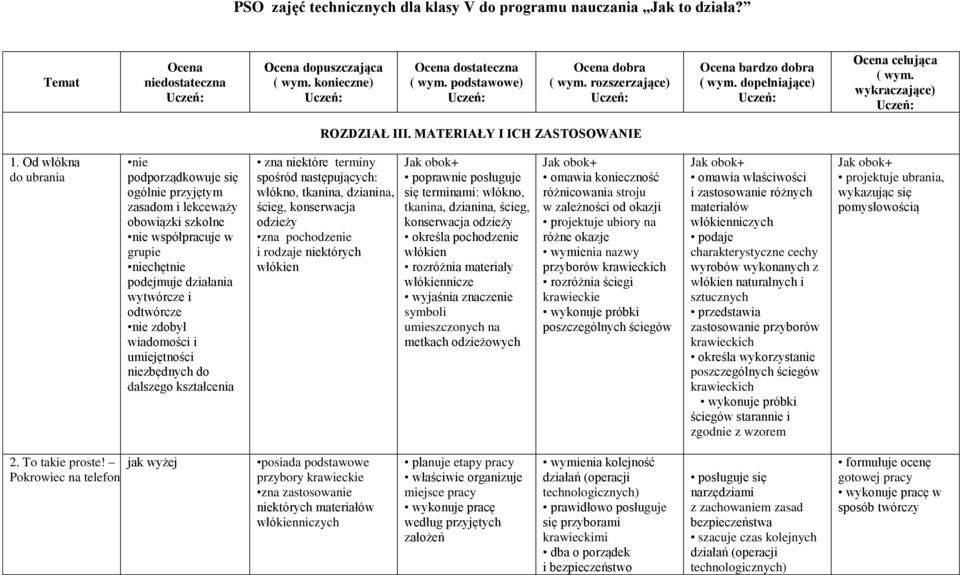 PSO zajęć technicznych dla klasy V do programu nauczania „Jak to działa?”

| Temat | Ocena niedostateczna Uczeń: | Ocena dopuszczająca ( wym. konieczne) Uczeń: | Ocena dostateczna ( wym. podstawowe) Uczeń: | Ocena dobra ( wym. rozszerzające) Uczeń: | Ocena bardzo dobra ( wym. dopełniające) Uczeń: | Ocena celująca ( wym. wykraczające) Uczeń: |
|---|---|---|---|---|---|---|
| ROZDZIAŁ III. MATERIAŁY I ICH ZASTOSOWANIE | | | | | | |
| 1. Od włókna do ubrania | •nie podporządkowuje się ogólnie przyjętym zasadom i lekceważy obowiązki szkolne •nie współpracuje w grupie •niechętnie podejmuje działania wytwórcze i odtwórcze •nie zdobył wiadomości i umiejętności niezbędnych do dalszego kształcenia | • zna niektóre terminy spośród następujących: włókno, tkanina, dzianina, ścieg, konserwacja odzieży •zna pochodzenie i rodzaje niektórych włókien | Jak obok+ • poprawnie posługuje się terminami: włókno, tkanina, dzianina, ścieg, konserwacja odzieży • określa pochodzenie włókien • rozróżnia materiały włókiennicze • wyjaśnia znaczenie symboli umieszczonych na metkach odzieżowych | Jak obok+ • omawia konieczność różnicowania stroju w zależności od okazji • projektuje ubiory na różne okazje • wymienia nazwy przyborów krawieckich • rozróżnia ściegi krawieckie • wykonuje próbki poszczególnych ściegów | Jak obok+ • omawia właściwości i zastosowanie różnych materiałów włókienniczych • podaje charakterystyczne cechy wyrobów wykonanych z włókien naturalnych i sztucznych • przedstawia zastosowanie przyborów krawieckich • określa wykorzystanie poszczególnych ściegów krawieckich • wykonuje próbki ściegów starannie i zgodnie z wzorem | Jak obok+ • projektuje ubrania, wykazując się pomysłowością |
| 2. To takie proste! – Pokrowiec na telefon | jak wyżej | •posiada podstawowe przybory krawieckie •zna zastosowanie niektórych materiałów włókienniczych | • planuje etapy pracy • właściwie organizuje miejsce pracy • wykonuje pracę według przyjętych założeń | • wymienia kolejność działań (operacji technologicznych) • prawidłowo posługuje się przyborami krawieckimi • dba o porządek i bezpieczeństwo | • posługuje się narzędziami z zachowaniem zasad bezpieczeństwa • szacuje czas kolejnych działań (operacji technologicznych) | • formułuje ocenę gotowej pracy • wykonuje pracę w sposób twórczy |